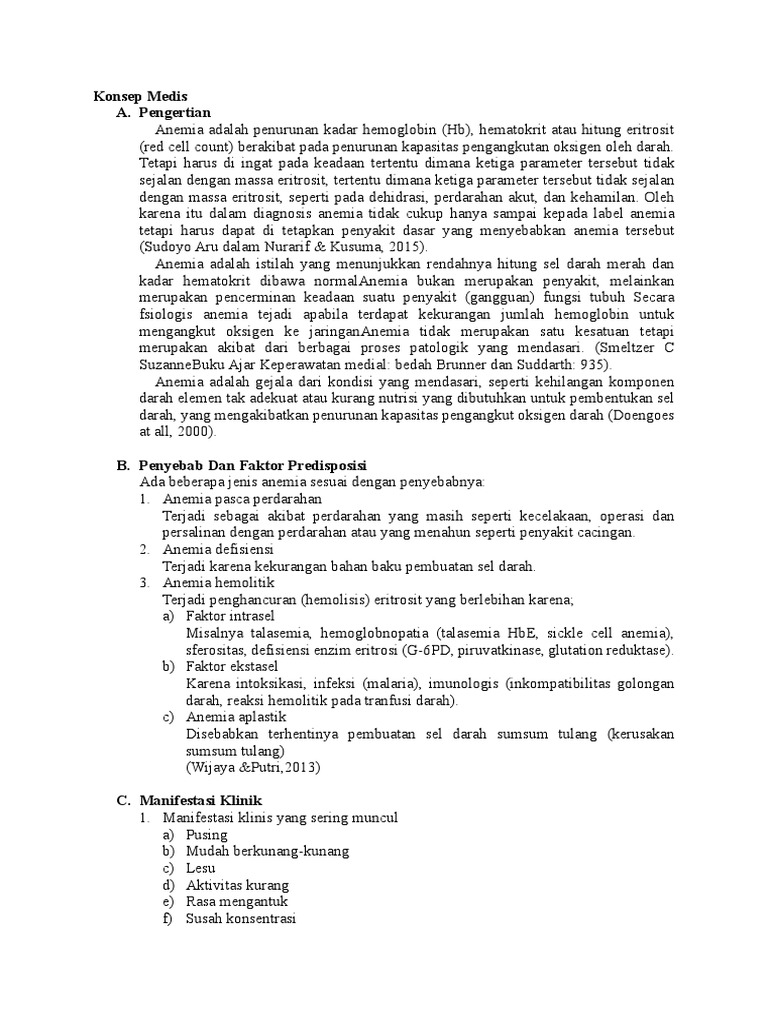 Konsep Medis

A. Pengertian

Anemia adalah penurunan kadar hemoglobin (Hb), hematokrit atau hitung eritrosit (red cell count) berakibat pada penurunan kapasitas pengangkutan oksigen oleh darah. Tetapi harus di ingat pada keadaan tertentu dimana ketiga parameter tersebut tidak sejalan dengan massa eritrosit, tertentu dimana ketiga parameter tersebut tidak sejalan dengan massa eritrosit, seperti pada dehidrasi, perdarahan akut, dan kehamilan. Oleh karena itu dalam diagnosis anemia tidak cukup hanya sampai kepada label anemia tetapi harus dapat di tetapkan penyakit dasar yang menyebabkan anemia tersebut (Sudoyo Aru dalam Nurarif & Kusuma, 2015).

Anemia adalah istilah yang menunjukkan rendahnya hitung sel darah merah dan kadar hematokrit dibawa normalAnemia bukan merupakan penyakit, melainkan merupakan pencerminan keadaan suatu penyakit (gangguan) fungsi tubuh Secara fsiologis anemia tejadi apabila terdapat kekurangan jumlah hemoglobin untuk mengangkut oksigen ke jaringanAnemia tidak merupakan satu kesatuan tetapi merupakan akibat dari berbagai proses patologik yang mendasari. (Smeltzer C SuzanneBuku Ajar Keperawatan medial: bedah Brunner dan Suddarth: 935).

Anemia adalah gejala dari kondisi yang mendasari, seperti kehilangan komponen darah elemen tak adekuat atau kurang nutrisi yang dibutuhkan untuk pembentukan sel darah, yang mengakibatkan penurunan kapasitas pengangkut oksigen darah (Doengoes at all, 2000).

B. Penyebab Dan Faktor Predisposisi

Ada beberapa jenis anemia sesuai dengan penyebabnya:

1. Anemia pasca perdarahan
Terjadi sebagai akibat perdarahan yang masih seperti kecelakaan, operasi dan persalinan dengan perdarahan atau yang menahun seperti penyakit cacingan.
2. Anemia defisiensi
Terjadi karena kekurangan bahan baku pembuatan sel darah.
3. Anemia hemolitik
Terjadi penghancuran (hemolisis) eritrosit yang berlebihan karena;
a) Faktor intrasel
Misalnya talasemia, hemoglobnopatia (talasemia HbE, sickle cell anemia), sferositas, defisiensi enzim eritrosi (G-6PD, piruvatkinase, glutation reduktase).
b) Faktor ekstasel
Karena intoksikasi, infeksi (malaria), imunologis (inkompatibilitas golongan darah, reaksi hemolitik pada tranfusi darah).
c) Anemia aplastik
Disebabkan terhentinya pembuatan sel darah sumsum tulang (kerusakan sumsum tulang)
(Wijaya &Putri,2013)

C. Manifestasi Klinik

1. Manifestasi klinis yang sering muncul
a) Pusing
b) Mudah berkunang-kunang
c) Lesu
d) Aktivitas kurang
e) Rasa mengantuk
f) Susah konsentrasi